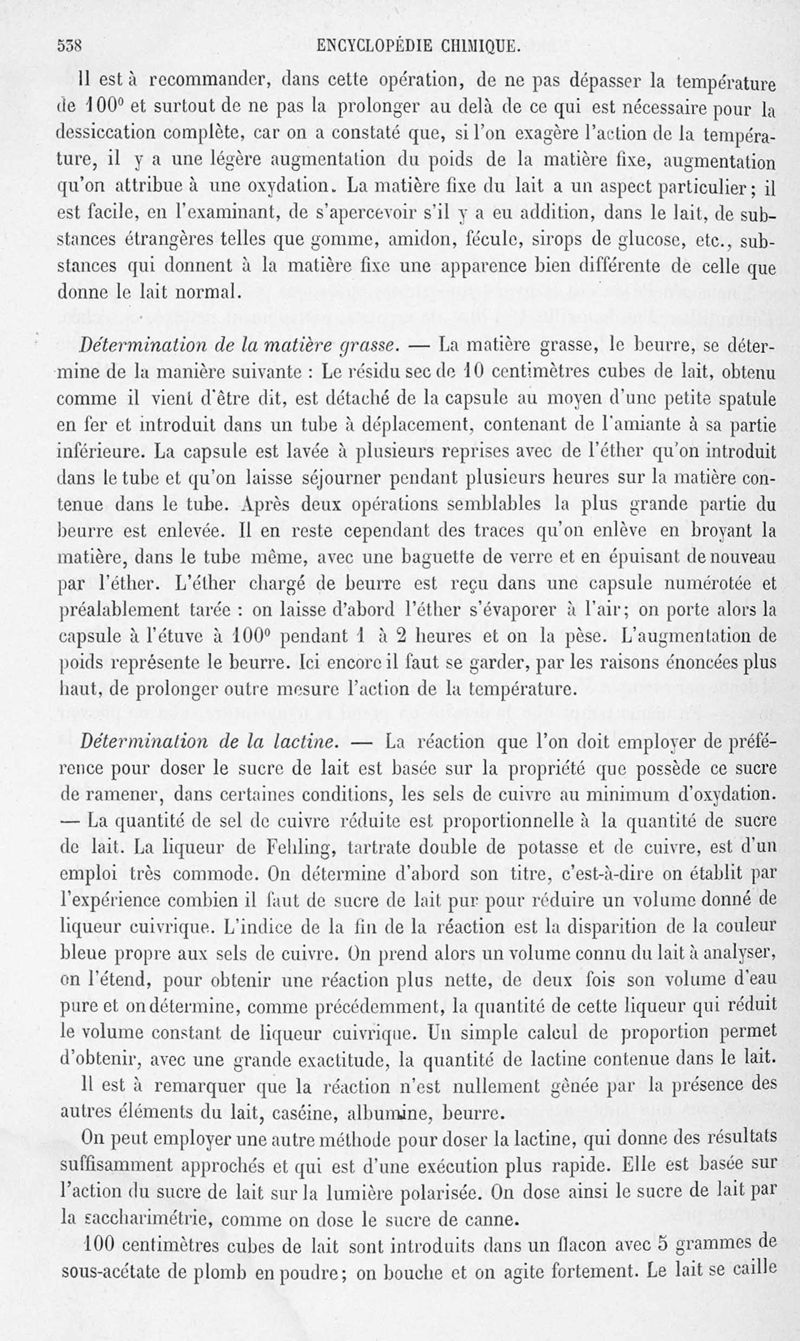 538 ENCYCLOPÉDIE CHIMIQUE.

Il est à recommander, dans cette opération, de ne pas dépasser la température de 100° et surtout de ne pas la prolonger au delà de ce qui est nécessaire pour la dessiccation complète, car on a constaté que, si l'on exagère l'action de la température, il y a une légère augmentation du poids de la matière fixe, augmentation qu'on attribue à une oxydation. La matière fixe du lait a un aspect particulier; il est facile, en l'examinant, de s'apercevoir s'il y a eu addition, dans le lait, de substances étrangères telles que gomme, amidon, fécule, sirops de glucose, etc., substances qui donnent à la matière fixe une apparence bien différente de celle que donne le lait normal.

Détermination de la matière grasse. — La matière grasse, le beurre, se détermine de la manière suivante : Le résidu sec de 10 centimètres cubes de lait, obtenu comme il vient d'être dit, est détaché de la capsule au moyen d'une petite spatule en fer et introduit dans un tube à déplacement, contenant de l'amiante à sa partie inférieure. La capsule est lavée à plusieurs reprises avec de l'éther qu'on introduit dans le tube et qu'on laisse séjourner pendant plusieurs heures sur la matière contenue dans le tube. Après deux opérations semblables la plus grande partie du beurre est enlevée. Il en reste cependant des traces qu'on enlève en broyant la matière, dans le tube même, avec une baguette de verre et en épuisant de nouveau par l'éther. L'éther chargé de beurre est reçu dans une capsule numérotée et préalablement tarée : on laisse d'abord l'éther s'évaporer à l'air; on porte alors la capsule à l'étuve à 100° pendant 1 à 2 heures et on la pèse. L'augmentation de poids représente le beurre. Ici encore il faut se garder, par les raisons énoncées plus haut, de prolonger outre mesure l'action de la température.

Détermination de la lactine. — La réaction que l'on doit employer de préférence pour doser le sucre de lait est basée sur la propriété que possède ce sucre de ramener, dans certaines conditions, les sels de cuivre au minimum d'oxydation. — La quantité de sel de cuivre réduite est proportionnelle à la quantité de sucre de lait. La liqueur de Fehling, tartrate double de potasse et de cuivre, est d'un emploi très commode. On détermine d'abord son titre, c'est-à-dire on établit par l'expérience combien il faut de sucre de lait pur pour réduire un volume donné de liqueur cuivrique. L'indice de la fin de la réaction est la disparition de la couleur bleue propre aux sels de cuivre. On prend alors un volume connu du lait à analyser, on l'étend, pour obtenir une réaction plus nette, de deux fois son volume d'eau pure et on détermine, comme précédemment, la quantité de cette liqueur qui réduit le volume constant de liqueur cuivrique. Un simple calcul de proportion permet d'obtenir, avec une grande exactitude, la quantité de lactine contenue dans le lait.

Il est à remarquer que la réaction n'est nullement gênée par la présence des autres éléments du lait, caséine, albumine, beurre.

On peut employer une autre méthode pour doser la lactine, qui donne des résultats suffisamment approchés et qui est d'une exécution plus rapide. Elle est basée sur l'action du sucre de lait sur la lumière polarisée. On dose ainsi le sucre de lait par la saccharimétrie, comme on dose le sucre de canne.

100 centimètres cubes de lait sont introduits dans un flacon avec 5 grammes de sous-acétate de plomb en poudre; on bouche et on agite fortement. Le lait se caille